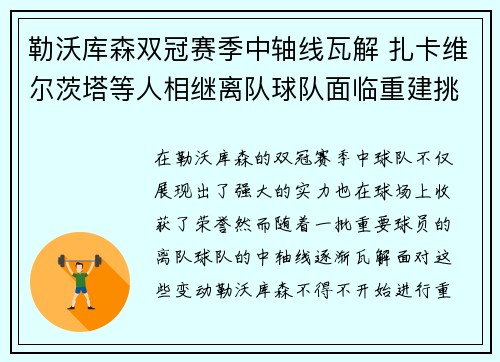 勒沃库森双冠赛季中轴线瓦解 扎卡维尔茨塔等人相继离队球队面临重建挑

在勒沃库森的双冠赛季中球队不仅展现出了强大的实力也在球场上收获了荣誉然而随着一批重要球员的离队球队的中轴线逐渐瓦解面对这些变动勒沃库森不得不开始进行重